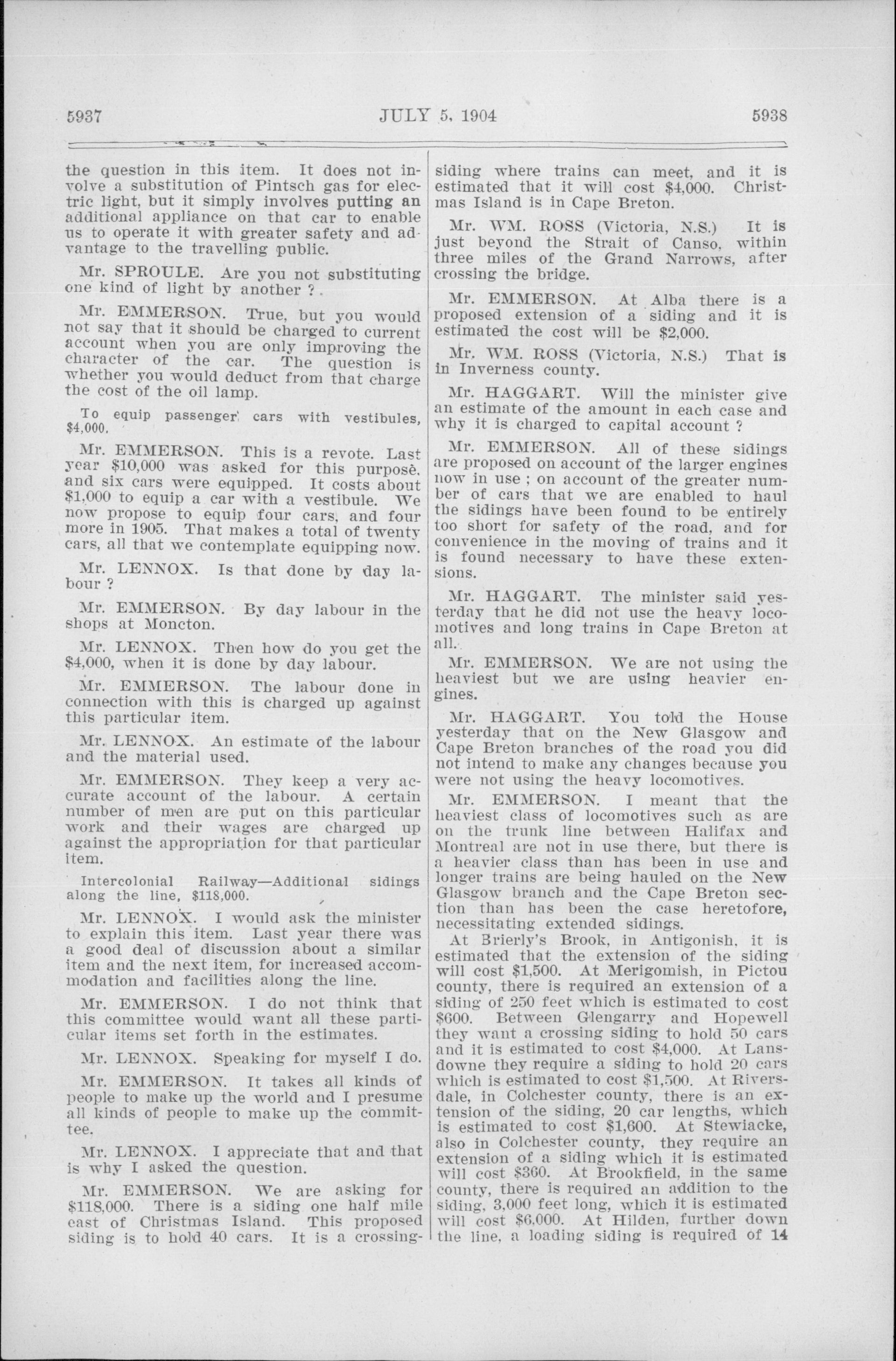 5937 JULY 5, 1904 5938

the question in this item. It does not involve a substitution of Pintsch gas for electric light, but it simply involves putting an additional appliance on that car to enable us to operate it with greater safety and advantage to the travelling public.

Mr. SPROULE. Are you not substituting one kind of light by another ?

Mr. EMMERSON. True, but you would not say that it should be charged to current account when you are only improving the character of the car. The question is whether you would deduct from that charge the cost of the oil lamp.

To equip passenger cars with vestibules, $4,000.

Mr. EMMERSON. This is a revote. Last year $10,000 was asked for this purpose, and six cars were equipped. It costs about $1,000 to equip a car with a vestibule. We now propose to equip four cars, and four more in 1905. That makes a total of twenty cars, all that we contemplate equipping now.

Mr. LENNOX. Is that done by day labour ?

Mr. EMMERSON. By day labour in the shops at Moncton.

Mr. LENNOX. Then how do you get the $4,000, when it is done by day labour.

Mr. EMMERSON. The labour done in connection with this is charged up against this particular item.

Mr. LENNOX. An estimate of the labour and the material used.

Mr. EMMERSON. They keep a very accurate account of the labour. A certain number of men are put on this particular work and their wages are charged up against the appropriation for that particular item.

Intercolonial Railway—Additional sidings along the line, $118,000.

Mr. LENNOX. I would ask the minister to explain this item. Last year there was a good deal of discussion about a similar item and the next item, for increased accommodation and facilities along the line.

Mr. EMMERSON. I do not think that this committee would want all these particular items set forth in the estimates.

Mr. LENNOX. Speaking for myself I do.

Mr. EMMERSON. It takes all kinds of people to make up the world and I presume all kinds of people to make up the committee.

Mr. LENNOX. I appreciate that and that is why I asked the question.

Mr. EMMERSON. We are asking for $118,000. There is a siding one half mile east of Christmas Island. This proposed siding is to hold 40 cars. It is a crossing-siding where trains can meet, and it is estimated that it will cost $4,000. Christmas Island is in Cape Breton.

Mr. WM. ROSS (Victoria, N.S.) It is just beyond the Strait of Canso, within three miles of the Grand Narrows, after crossing the bridge.

Mr. EMMERSON. At Alba there is a proposed extension of a siding and it is estimated the cost will be $2,000.

Mr. WM. ROSS (Victoria, N.S.) That is in Inverness county.

Mr. HAGGART. Will the minister give an estimate of the amount in each case and why it is charged to capital account ?

Mr. EMMERSON. All of these sidings are proposed on account of the larger engines now in use ; on account of the greater number of cars that we are enabled to haul the sidings have been found to be entirely too short for safety of the road, and for convenience in the moving of trains and it is found necessary to have these extensions.

Mr. HAGGART. The minister said yesterday that he did not use the heavy locomotives and long trains in Cape Breton at all.

Mr. EMMERSON. We are not using the heaviest but we are using heavier engines.

Mr. HAGGART. You told the House yesterday that on the New Glasgow and Cape Breton branches of the road you did not intend to make any changes because you were not using the heavy locomotives.

Mr. EMMERSON. I meant that the heaviest class of locomotives such as are on the trunk line between Halifax and Montreal are not in use there, but there is a heavier class than has been in use and longer trains are being hauled on the New Glasgow branch and the Cape Breton section than has been the case heretofore, necessitating extended sidings.

At Brierly's Brook, in Antigonish, it is estimated that the extension of the siding will cost $1,500. At Merigomish, in Pictou county, there is required an extension of a siding of 250 feet which is estimated to cost $600. Between Glengarry and Hopewell they want a crossing siding to hold 50 cars and it is estimated to cost $4,000. At Lansdowne they require a siding to hold 20 cars which is estimated to cost $1,500. At Riversdale, in Colchester county, there is an extension of the siding, 20 car lengths, which is estimated to cost $1,600. At Stewiacke, also in Colchester county, they require an extension of a siding which it is estimated will cost $360. At Brookfield, in the same county, there is required an addition to the siding, 3,000 feet long, which it is estimated will cost $6,000. At Hilden, further down the line, a loading siding is required of 14